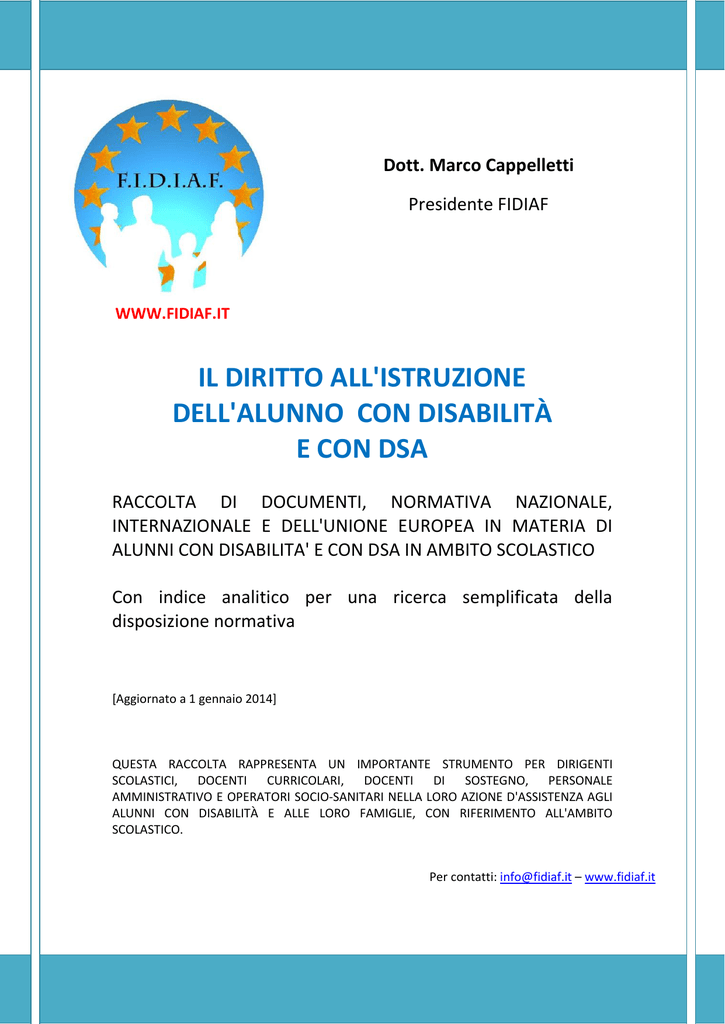 F.I.D.I.A.F.

Dott. Marco Cappelletti

Presidente FIDIAF

WWW.FIDIAF.IT

IL DIRITTO ALL'ISTRUZIONE DELL'ALUNNO CON DISABILITÀ E CON DSA

RACCOLTA DI DOCUMENTI, NORMATIVA NAZIONALE, INTERNAZIONALE E DELL'UNIONE EUROPEA IN MATERIA DI ALUNNI CON DISABILITA' E CON DSA IN AMBITO SCOLASTICO

Con indice analitico per una ricerca semplificata della disposizione normativa

[Aggiornato a 1 gennaio 2014]

QUESTA RACCOLTA RAPPRESENTA UN IMPORTANTE STRUMENTO PER DIRIGENTI SCOLASTICI, DOCENTI CURRICOLARI, DOCENTI DI SOSTEGNO, PERSONALE AMMINISTRATIVO E OPERATORI SOCIO-SANITARI NELLA LORO AZIONE D'ASSISTENZA AGLI ALUNNI CON DISABILITÀ E ALLE LORO FAMIGLIE, CON RIFERIMENTO ALL'AMBITO SCOLASTICO.

Per contatti: info@fidiaf.it – www.fidiaf.it